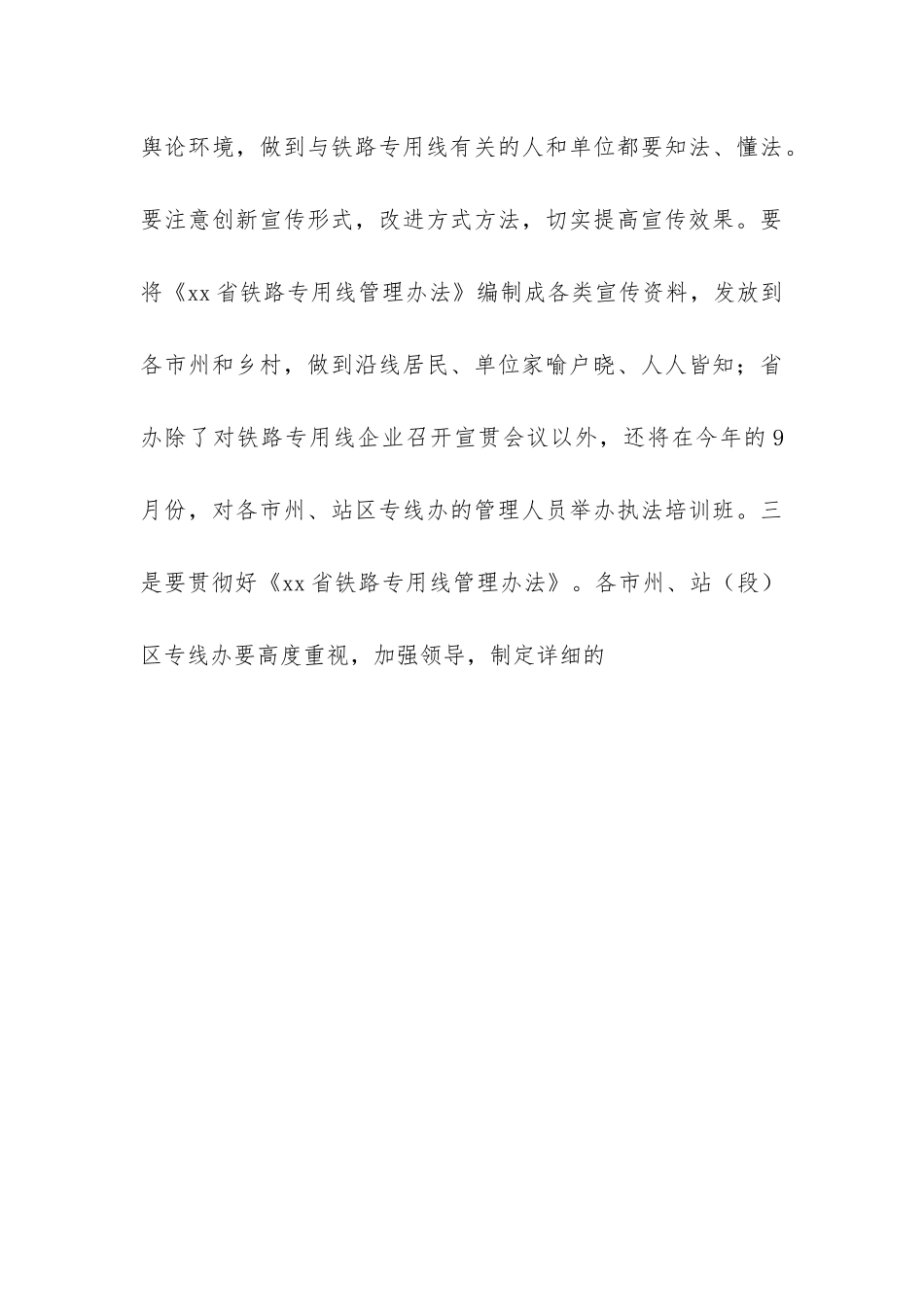 舆论环境，做到与铁路专用线有关的人和单位都要知法、懂法。要注意创新宣传形式，改进方式方法，切实提高宣传效果。要将《xx省铁路专用线管理办法》编制成各类宣传资料，发放到各市州和乡村，做到沿线居民、单位家喻户晓、人人皆知；省办除了对铁路专用线企业召开宣贯会议以外，还将在今年的9月份，对各市州、站区专线办的管理人员举办执法培训班。三是要贯彻好《xx省铁路专用线管理办法》。各市州、站（段）区专线办要高度重视，加强领导，制定详细的